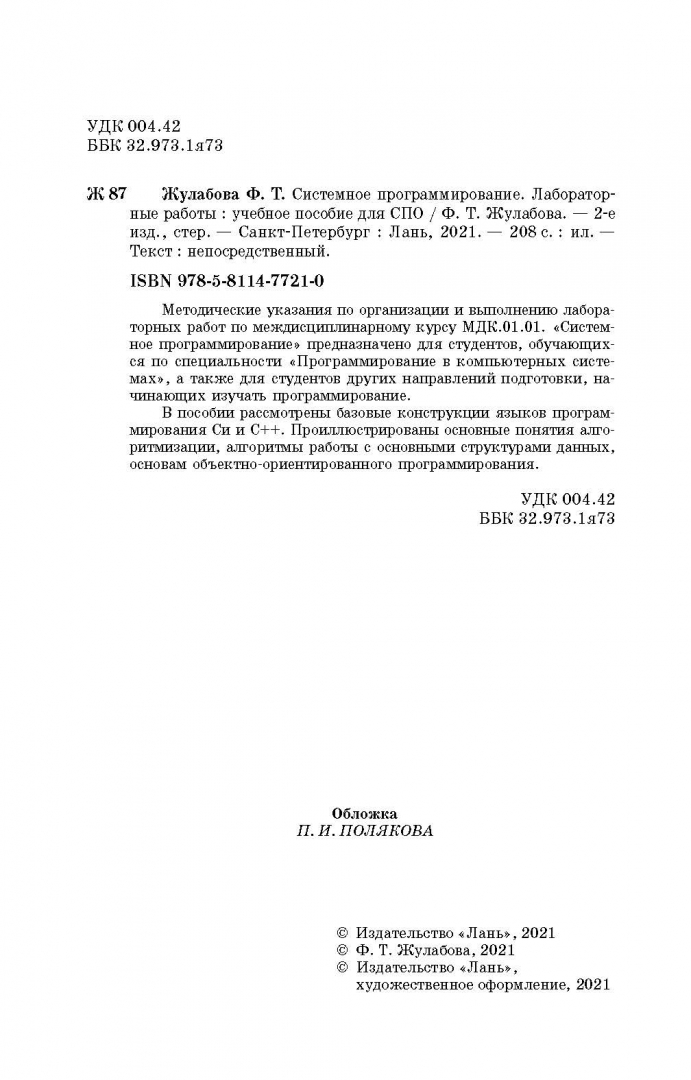 УДК 004.42
ББК 32.973.1я73

Ж 87 Жулабова Ф. Т. Системное программирование. Лабораторные работы : учебное пособие для СПО / Ф. Т. Жулабова. — 2-е изд., стер. — Санкт-Петербург : Лань, 2021. — 208 с. : ил. — Текст : непосредственный.

ISBN 978-5-8114-7721-0

Методические указания по организации и выполнению лабораторных работ по междисциплинарному курсу МДК.01.01. «Системное программирование» предназначено для студентов, обучающихся по специальности «Программирование в компьютерных системах», а также для студентов других направлений подготовки, начинающих изучать программирование.

В пособии рассмотрены базовые конструкции языков программирования Си и С++. Проиллюстрированы основные понятия алгоритмизации, алгоритмы работы с основными структурами данных, основам объектно-ориентированного программирования.

УДК 004.42
ББК 32.973.1я73

Обложка
П. И. ПОЛЯКОВА

© Издательство «Лань», 2021
© Ф. Т. Жулабова, 2021
© Издательство «Лань», художественное оформление, 2021